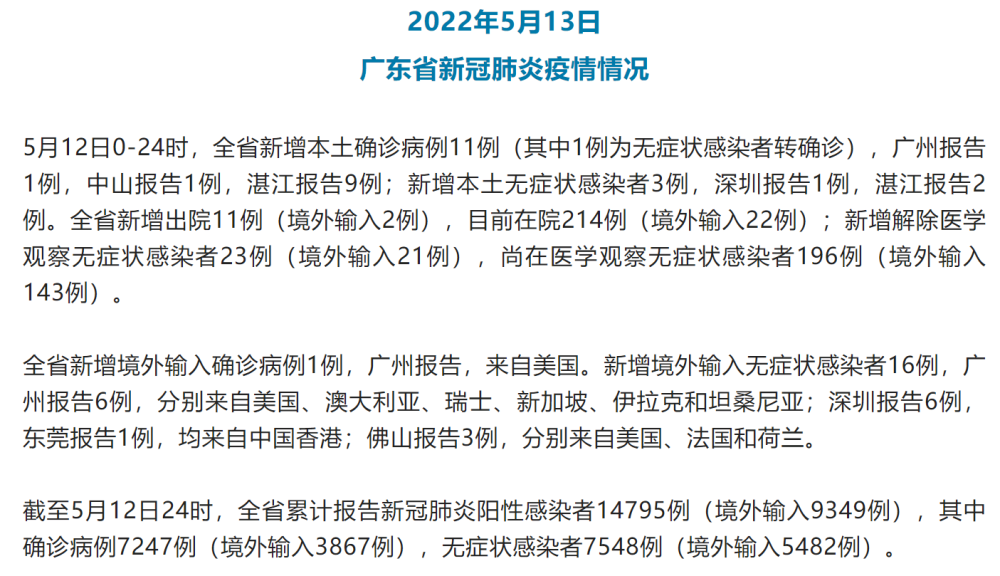 2022年5月13日
广东省新冠肺炎疫情情况

5月12日0-24时，全省新增本土确诊病例11例（其中1例为无症状感染者转确诊），广州报告1例，中山报告1例，湛江报告9例；新增本土无症状感染者3例，深圳报告1例，湛江报告2例。全省新增出院11例（境外输入2例），目前在院214例（境外输入22例）；新增解除医学观察无症状感染者23例（境外输入21例），尚在医学观察无症状感染者196例（境外输入143例）。

全省新增境外输入确诊病例1例，广州报告，来自美国。新增境外输入无症状感染者16例，广州报告6例，分别来自美国、澳大利亚、瑞士、新加坡、伊拉克和坦桑尼亚；深圳报告6例，东莞报告1例，均来自中国香港；佛山报告3例，分别来自美国、法国和荷兰。

截至5月12日24时，全省累计报告新冠肺炎阳性感染者14795例（境外输入9349例），其中确诊病例7247例（境外输入3867例），无症状感染者7548例（境外输入5482例）。